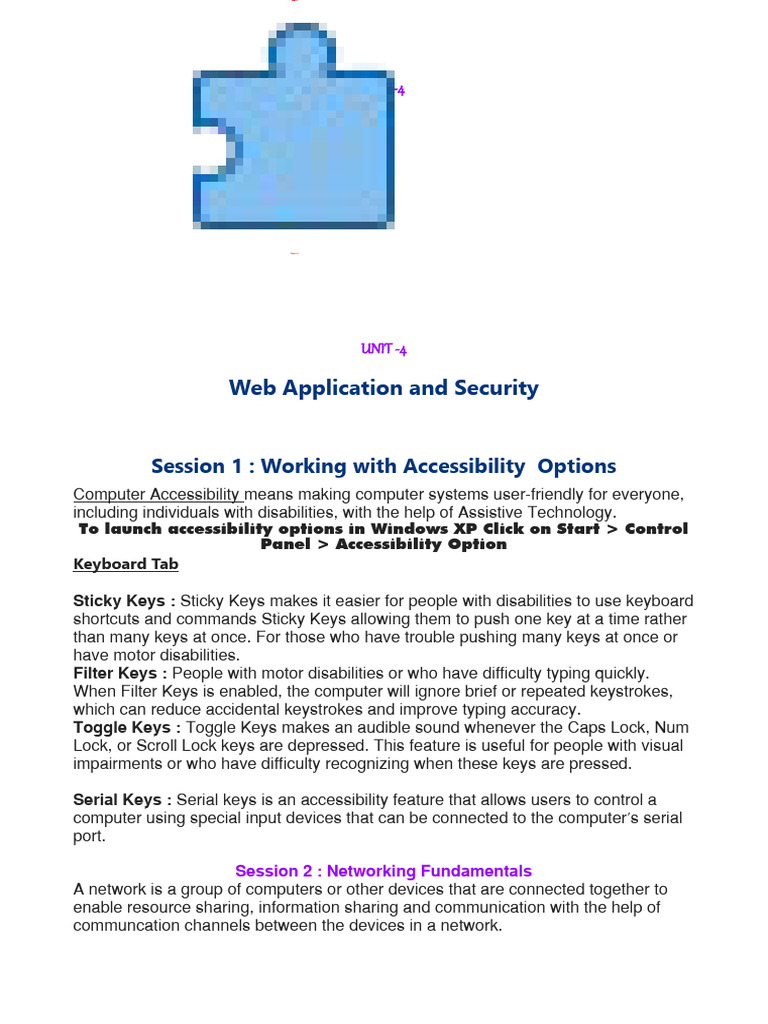 -4

UNIT -4

Web Application and Security

Session 1 : Working with Accessibility Options

Computer Accessibility means making computer systems user-friendly for everyone, including individuals with disabilities, with the help of Assistive Technology.

To launch accessibility options in Windows XP Click on Start > Control Panel > Accessibility Option

Keyboard Tab

Sticky Keys : Sticky Keys makes it easier for people with disabilities to use keyboard shortcuts and commands Sticky Keys allowing them to push one key at a time rather than many keys at once. For those who have trouble pushing many keys at once or have motor disabilities.
Filter Keys : People with motor disabilities or who have difficulty typing quickly. When Filter Keys is enabled, the computer will ignore brief or repeated keystrokes, which can reduce accidental keystrokes and improve typing accuracy.
Toggle Keys : Toggle Keys makes an audible sound whenever the Caps Lock, Num Lock, or Scroll Lock keys are depressed. This feature is useful for people with visual impairments or who have difficulty recognizing when these keys are pressed.

Serial Keys : Serial keys is an accessibility feature that allows users to control a computer using special input devices that can be connected to the computer's serial port.

Session 2 : Networking Fundamentals
A network is a group of computers or other devices that are connected together to enable resource sharing, information sharing and communication with the help of communcation channels between the devices in a network.